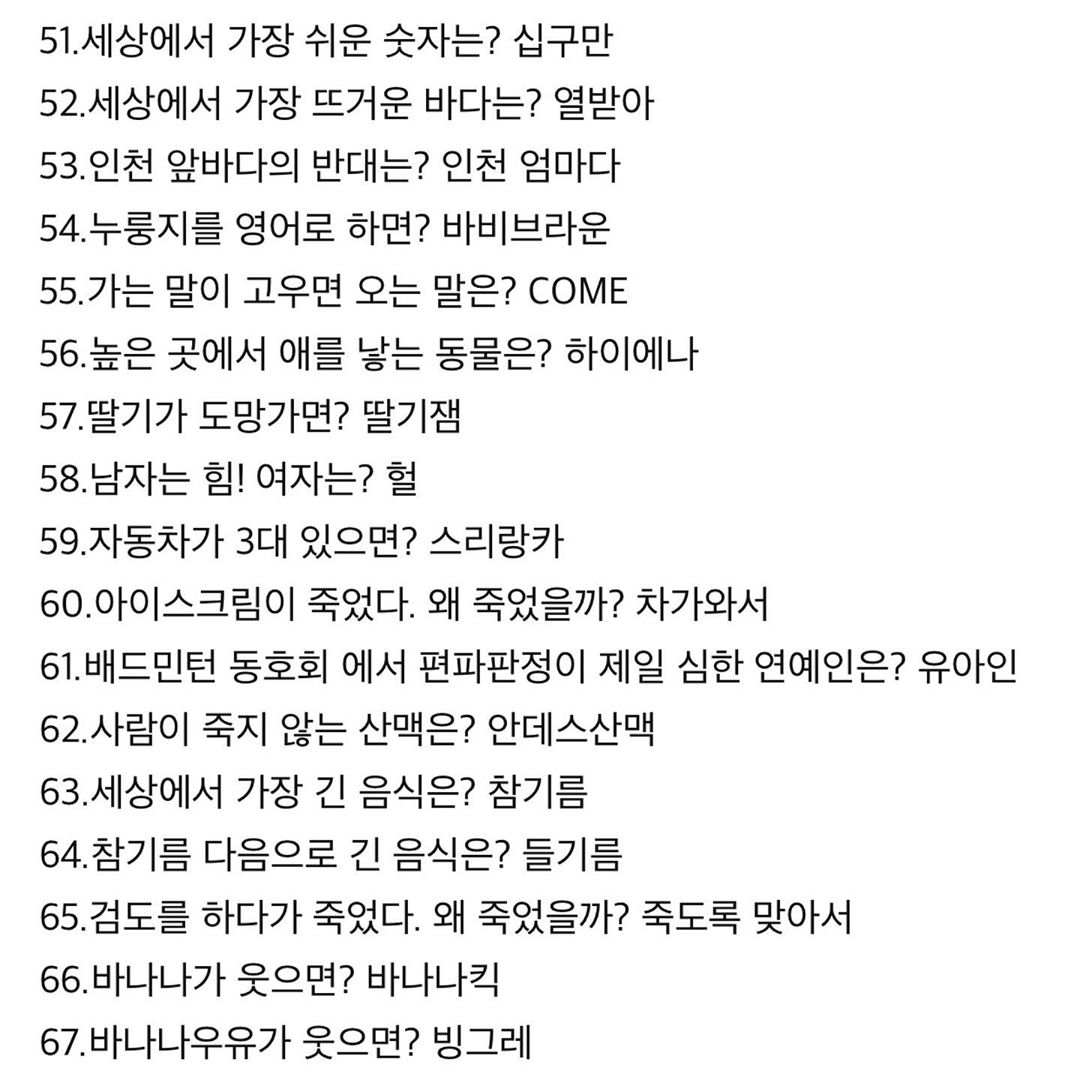 51.세상에서 가장 쉬운 숫자는? 십구만
52.세상에서 가장 뜨거운 바다는? 열받아
53.인천 앞바다의 반대는? 인천 엄마다
54.누룽지를 영어로 하면? 바비브라운
55.가는 말이 고우면 오는 말은? COME
56.높은 곳에서 애를 낳는 동물은? 하이에나
57.딸기가 도망가면? 딸기잼
58.남자는 힘! 여자는? 헐
59.자동차가 3대 있으면? 스리랑카
60.아이스크림이 죽었다. 왜 죽었을까? 차가와서
61.배드민턴 동호회 에서 편파판정이 제일 심한 연예인은? 유아인
62.사람이 죽지 않는 산맥은? 안데스산맥
63.세상에서 가장 긴 음식은? 참기름
64.참기름 다음으로 긴 음식은? 들기름
65.검도를 하다가 죽었다. 왜 죽었을까? 죽도록 맞아서
66.바나나가 웃으면? 바나나킥
67.바나나우유가 웃으면? 빙그레